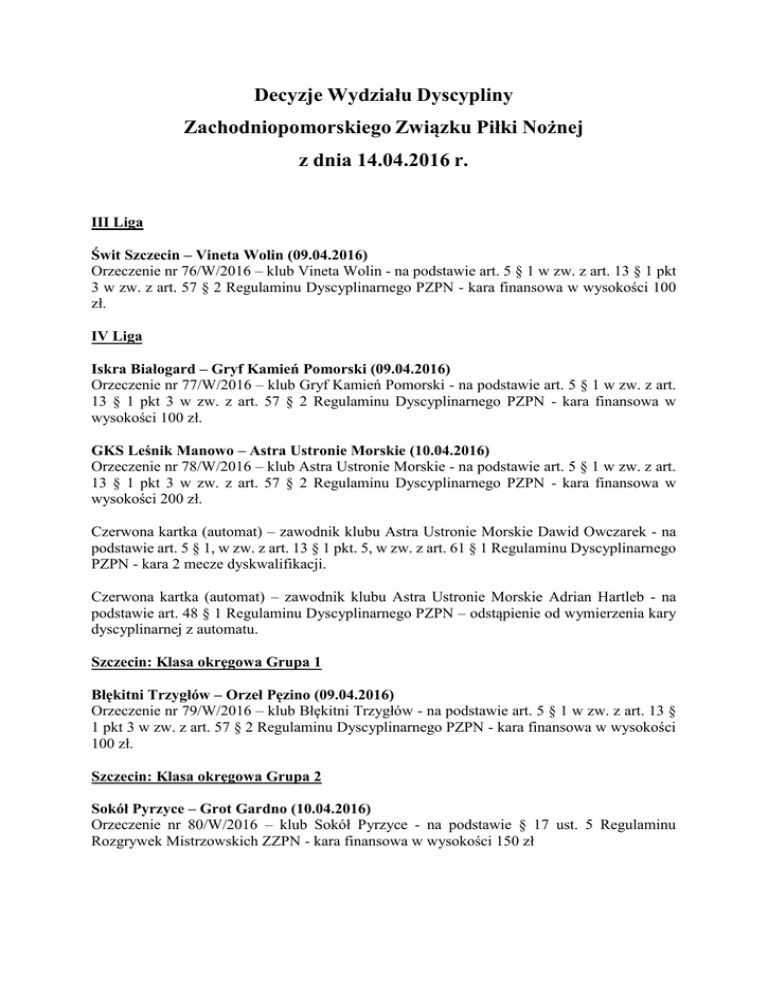 Decyzje Wydziału Dyscypliny
Zachodniopomorskiego Związku Piłki Nożnej
z dnia 14.04.2016 r.

III Liga

Świt Szczecin – Vineta Wolin (09.04.2016)
Orzeczenie nr 76/W/2016 – klub Vineta Wolin - na podstawie art. 5 § 1 w zw. z art. 13 § 1 pkt 3 w zw. z art. 57 § 2 Regulaminu Dyscyplinarnego PZPN - kara finansowa w wysokości 100 zł.

IV Liga

Iskra Białogard – Gryf Kamień Pomorski (09.04.2016)
Orzeczenie nr 77/W/2016 – klub Gryf Kamień Pomorski - na podstawie art. 5 § 1 w zw. z art. 13 § 1 pkt 3 w zw. z art. 57 § 2 Regulaminu Dyscyplinarnego PZPN - kara finansowa w wysokości 100 zł.

GKS Leśnik Manowo – Astra Ustronie Morskie (10.04.2016)
Orzeczenie nr 78/W/2016 – klub Astra Ustronie Morskie - na podstawie art. 5 § 1 w zw. z art. 13 § 1 pkt 3 w zw. z art. 57 § 2 Regulaminu Dyscyplinarnego PZPN - kara finansowa w wysokości 200 zł.

Czerwona kartka (automat) – zawodnik klubu Astra Ustronie Morskie Dawid Owczarek - na podstawie art. 5 § 1, w zw. z art. 13 § 1 pkt. 5, w zw. z art. 61 § 1 Regulaminu Dyscyplinarnego PZPN - kara 2 mecze dyskwalifikacji.

Czerwona kartka (automat) – zawodnik klubu Astra Ustronie Morskie Adrian Hartleb - na podstawie art. 48 § 1 Regulaminu Dyscyplinarnego PZPN – odstąpienie od wymierzenia kary dyscyplinarnej z automatu.

Szczecin: Klasa okręgowa Grupa 1

Błękitni Trzygłów – Orzeł Pęzino (09.04.2016)
Orzeczenie nr 79/W/2016 – klub Błękitni Trzygłów - na podstawie art. 5 § 1 w zw. z art. 13 § 1 pkt 3 w zw. z art. 57 § 2 Regulaminu Dyscyplinarnego PZPN - kara finansowa w wysokości 100 zł.

Szczecin: Klasa okręgowa Grupa 2

Sokół Pyrzyce – Grot Gardno (10.04.2016)
Orzeczenie nr 80/W/2016 – klub Sokół Pyrzyce - na podstawie § 17 ust. 5 Regulaminu Rozgrywek Mistrzowskich ZZPN - kara finansowa w wysokości 150 zł